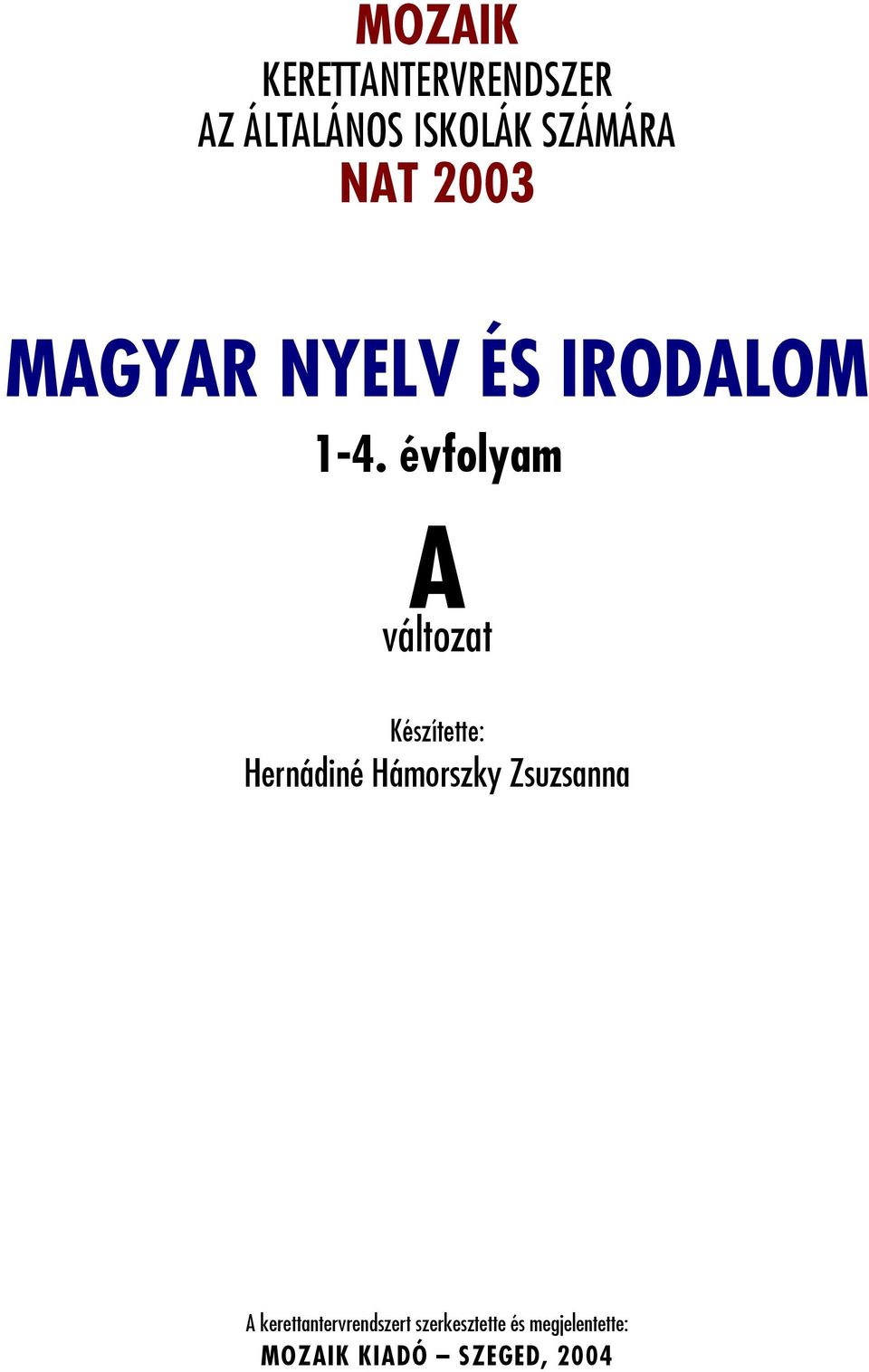 MOZAIK
KERETTANTERVRENDSZER
AZ ÁLTALÁNOS ISKOLÁK SZÁMÁRA
NAT 2003

MAGYAR NYELV ÉS IRODALOM

1-4. évfolyam

A
változat

Készítette:
Hernádiné Hámorszky Zsuzsanna

A kerettantervrendszert szerkesztette és megjelentette:
MOZAIK KIADÓ – SZEGED, 2004